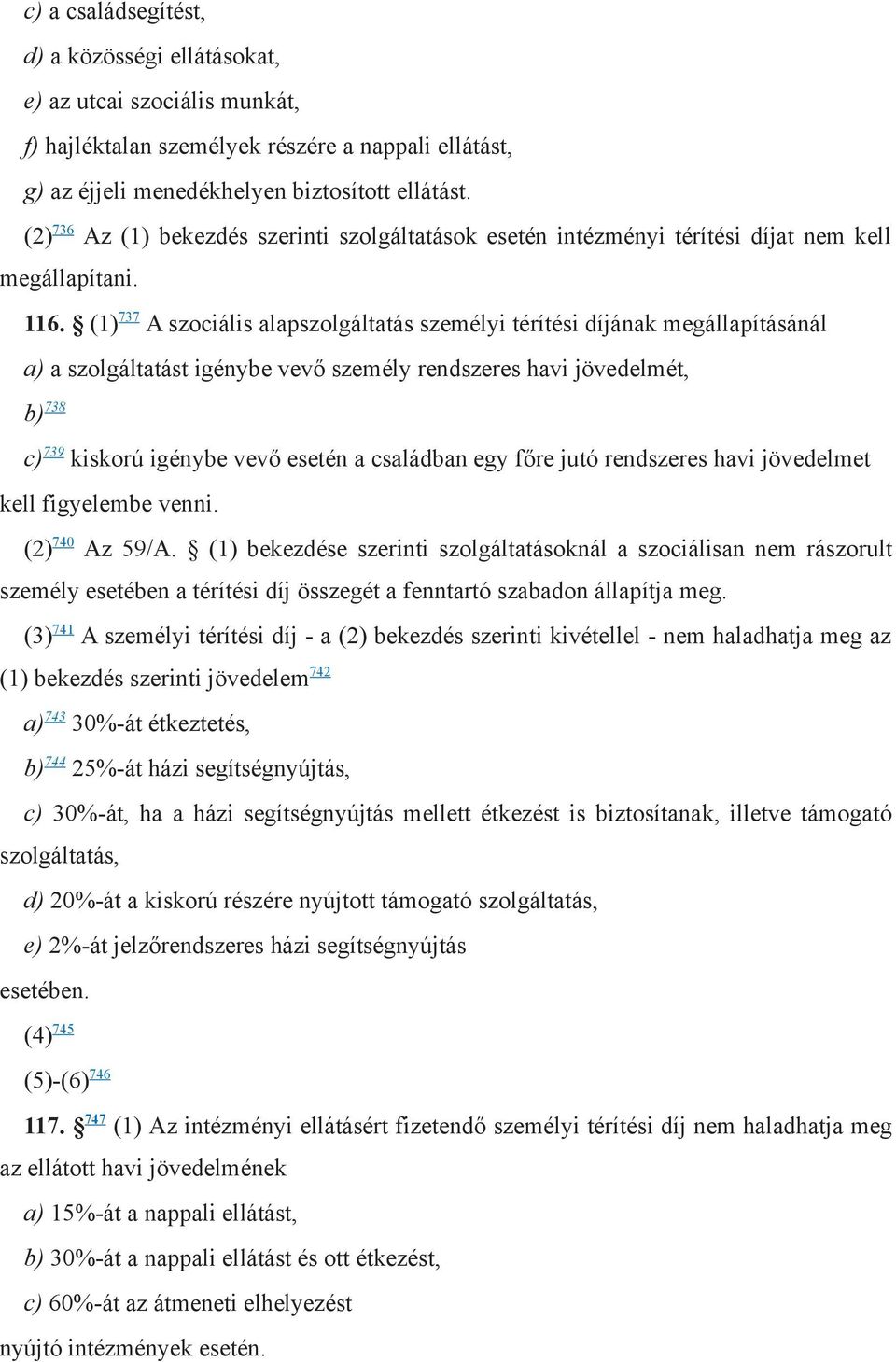 c) a családsegítést,

d) a közösségi ellátásokat,

e) az utcai szociális munkát,

f) hajléktalan személyek részére a nappali ellátást,

g) az éjjeli menedékhelyen biztosított ellátást.

(2)$^{736}$ Az (1) bekezdés szerinti szolgáltatások esetén intézményi térítési díjat nem kell megállapítani.

116. § (1)$^{737}$ A szociális alapszolgáltatás személyi térítési díjának megállapításánál

a) a szolgáltatást igénybe vevő személy rendszeres havi jövedelmét,

b)$^{738}$

c)$^{739}$ kiskorú igénybe vevő esetén a családban egy főre jutó rendszeres havi jövedelmet kell figyelembe venni.

(2)$^{740}$ Az 59/A. § (1) bekezdése szerinti szolgáltatásoknál a szociálisan nem rászorult személy esetében a térítési díj összegét a fenntartó szabadon állapítja meg.

(3)$^{741}$ A személyi térítési díj - a (2) bekezdés szerinti kivétellel - nem haladhatja meg az (1) bekezdés szerinti jövedelem$^{742}$

a)$^{743}$ 30%-át étkeztetés,

b)$^{744}$ 25%-át házi segítségnyújtás,

c) 30%-át, ha a házi segítségnyújtás mellett étkezést is biztosítanak, illetve támogató szolgáltatás,

d) 20%-át a kiskorú részére nyújtott támogató szolgáltatás,

e) 2%-át jelzőrendszeres házi segítségnyújtás

esetében.

(4)$^{745}$

(5)-(6)$^{746}$

117. §$^{747}$ (1) Az intézményi ellátásért fizetendő személyi térítési díj nem haladhatja meg az ellátott havi jövedelmének

a) 15%-át a nappali ellátást,

b) 30%-át a nappali ellátást és ott étkezést,

c) 60%-át az átmeneti elhelyezést

nyújtó intézmények esetén.